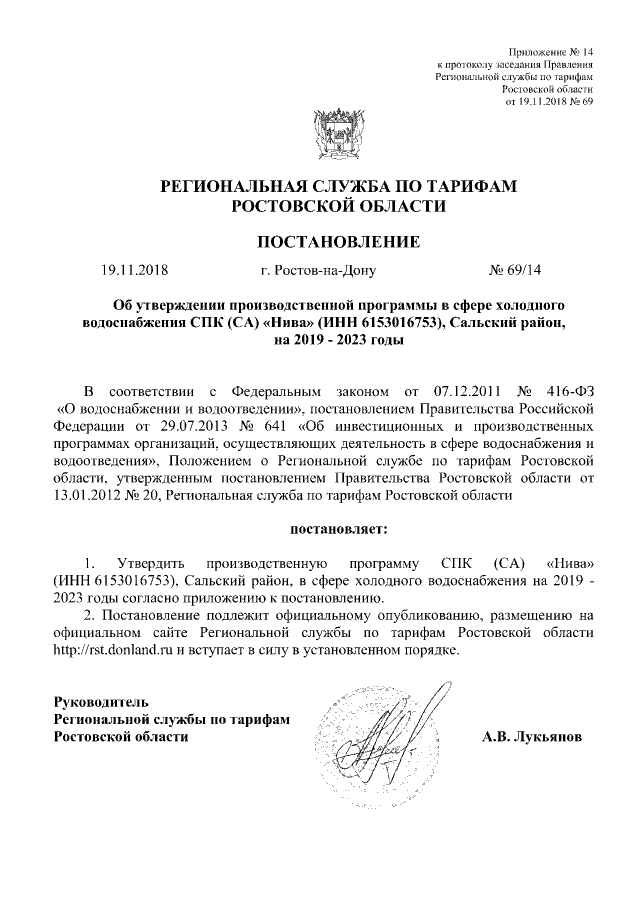 Приложение № 14
к протоколу заседания Правления
Региональной службы по тарифам
Ростовской области
от 19.11.2018 № 69

РЕГИОНАЛЬНАЯ СЛУЖБА ПО ТАРИФАМ
РОСТОВСКОЙ ОБЛАСТИ

ПОСТАНОВЛЕНИЕ

19.11.2018 г. Ростов-на-Дону № 69/14

Об утверждении производственной программы в сфере холодного водоснабжения СПК (СА) «Нива» (ИНН 6153016753), Сальский район, на 2019 - 2023 годы

В соответствии с Федеральным законом от 07.12.2011 № 416-ФЗ «О водоснабжении и водоотведении», постановлением Правительства Российской Федерации от 29.07.2013 № 641 «Об инвестиционных и производственных программах организаций, осуществляющих деятельность в сфере водоснабжения и водоотведения», Положением о Региональной службе по тарифам Ростовской области, утвержденным постановлением Правительства Ростовской области от 13.01.2012 № 20, Региональная служба по тарифам Ростовской области

постановляет:

1. Утвердить производственную программу СПК (СА) «Нива» (ИНН 6153016753), Сальский район, в сфере холодного водоснабжения на 2019 - 2023 годы согласно приложению к постановлению.

2. Постановление подлежит официальному опубликованию, размещению на официальном сайте Региональной службы по тарифам Ростовской области http://rst.donland.ru и вступает в силу в установленном порядке.

Руководитель
Региональной службы по тарифам
Ростовской области А.В. Лукьянов